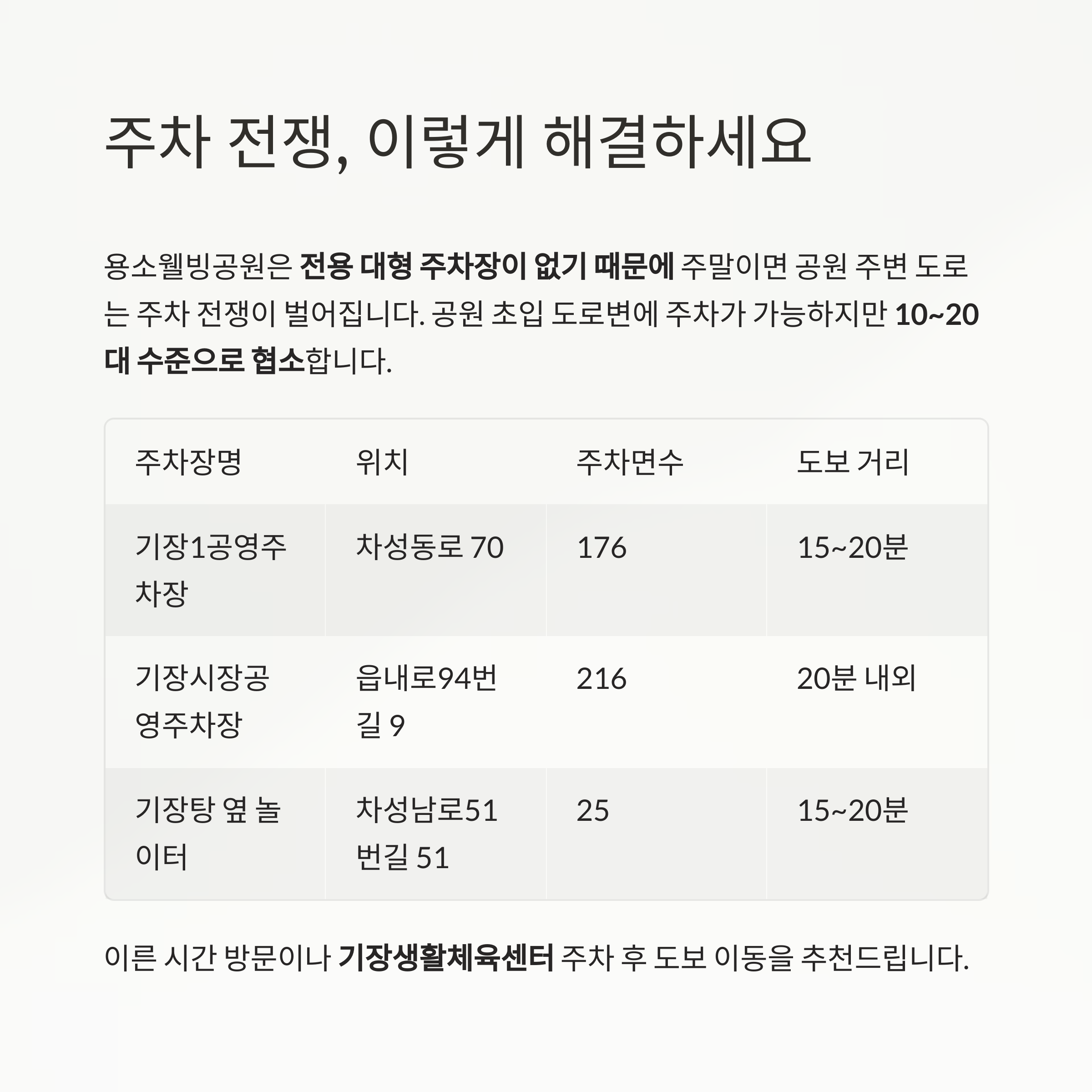 주차 전쟁, 이렇게 해결하세요

용소웰빙공원은 전용 대형 주차장이 없기 때문에 주말이면 공원 주변 도로는 주차 전쟁이 벌어집니다. 공원 초입 도로변에 주차가 가능하지만 10~20대 수준으로 협소합니다.

| 주차장명 | 위치 | 주차면수 | 도보 거리 |
|---|---|---|---|
| 기장1공영주차장 | 차성동로 70 | 176 | 15~20분 |
| 기장시장공영주차장 | 읍내로94번길 9 | 216 | 20분 내외 |
| 기장탕 옆 놀이터 | 차성남로51번길 51 | 25 | 15~20분 |

이른 시간 방문이나 기장생활체육센터 주차 후 도보 이동을 추천드립니다.